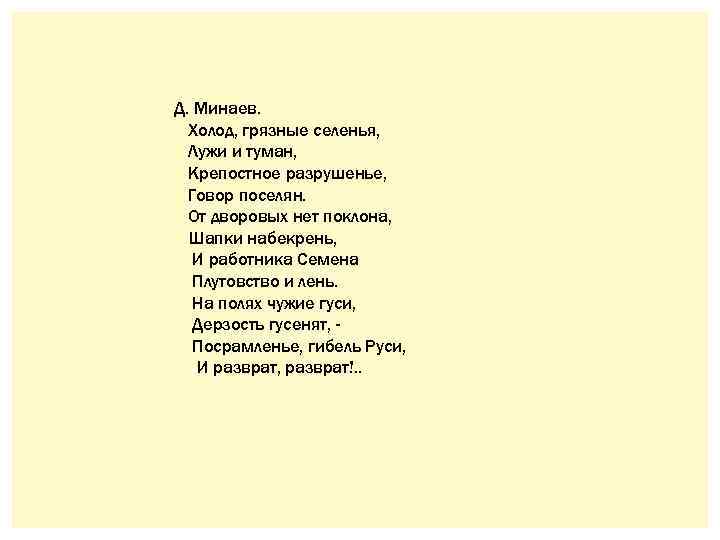 Д. Минаев.

Холод, грязные селенья,
Лужи и туман,
Крепостное разрушенье,
Говор поселян.
От дворовых нет поклона,
Шапки набекрень,
И работника Семена
Плутовство и лень.
На полях чужие гуси,
Дерзость гусенят, -
Посрамленье, гибель Руси,
И разврат, разврат!..